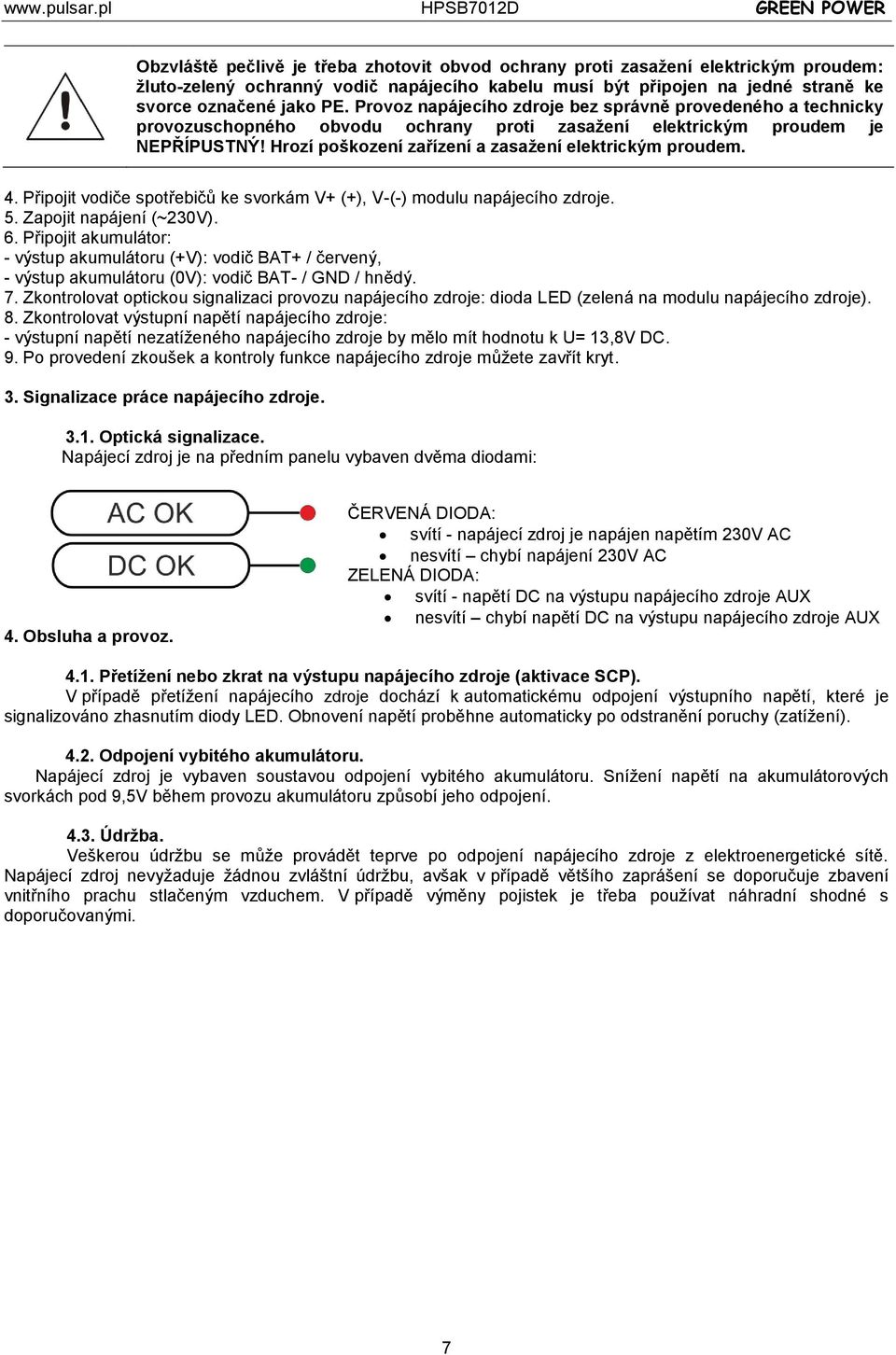 www.pulsar.pl HPSB7012D GREEN POWER

Obzvláště pečlivě je třeba zhotovit obvod ochrany proti zasažení elektrickým proudem: žluto-zelený ochranný vodič napájecího kabelu musí být připojen na jedné straně ke svorce označené jako PE. Provoz napájecího zdroje bez správně provedeného a technicky provozuschopného obvodu ochrany proti zasažení elektrickým proudem je NEPŘÍPUSTNÝ! Hrozí poškození zařízení a zasažení elektrickým proudem.

4. Připojit vodiče spotřebičů ke svorkám V+ (+), V-(-) modulu napájecího zdroje.
5. Zapojit napájení (~230V).
6. Připojit akumulátor:
- výstup akumulátoru (+V): vodič BAT+ / červený,
- výstup akumulátoru (0V): vodič BAT- / GND / hnědý.
7. Zkontrolovat optickou signalizaci provozu napájecího zdroje: dioda LED (zelená na modulu napájecího zdroje).
8. Zkontrolovat výstupní napětí napájecího zdroje:
- výstupní napětí nezatíženého napájecího zdroje by mělo mít hodnotu k U= 13,8V DC.
9. Po provedení zkoušek a kontroly funkce napájecího zdroje můžete zavřít kryt.

3. Signalizace práce napájecího zdroje.

3.1. Optická signalizace.
Napájecí zdroj je na předním panelu vybaven dvěma diodami:

AC OK
DC OK

ČERVENÁ DIODA:
• svítí - napájecí zdroj je napájen napětím 230V AC
• nesvítí – chybí napájení 230V AC
ZELENÁ DIODA:
• svítí - napětí DC na výstupu napájecího zdroje AUX
• nesvítí – chybí napětí DC na výstupu napájecího zdroje AUX

4. Obsluha a provoz.

4.1. Přetížení nebo zkrat na výstupu napájecího zdroje (aktivace SCP).
V případě přetížení napájecího zdroje dochází k automatickému odpojení výstupního napětí, které je signalizováno zhasnutím diody LED. Obnovení napětí proběhne automaticky po odstranění poruchy (zatížení).

4.2. Odpojení vybitého akumulátoru.
Napájecí zdroj je vybaven soustavou odpojení vybitého akumulátoru. Snížení napětí na akumulátorových svorkách pod 9,5V během provozu akumulátoru způsobí jeho odpojení.

4.3. Údržba.
Veškerou údržbu se může provádět teprve po odpojení napájecího zdroje z elektroenergetické sítě. Napájecí zdroj nevyžaduje žádnou zvláštní údržbu, avšak v případě většího zaprášení se doporučuje zbavení vnitřního prachu stlačeným vzduchem. V případě výměny pojistek je třeba používat náhradní shodné s doporučovanými.

7